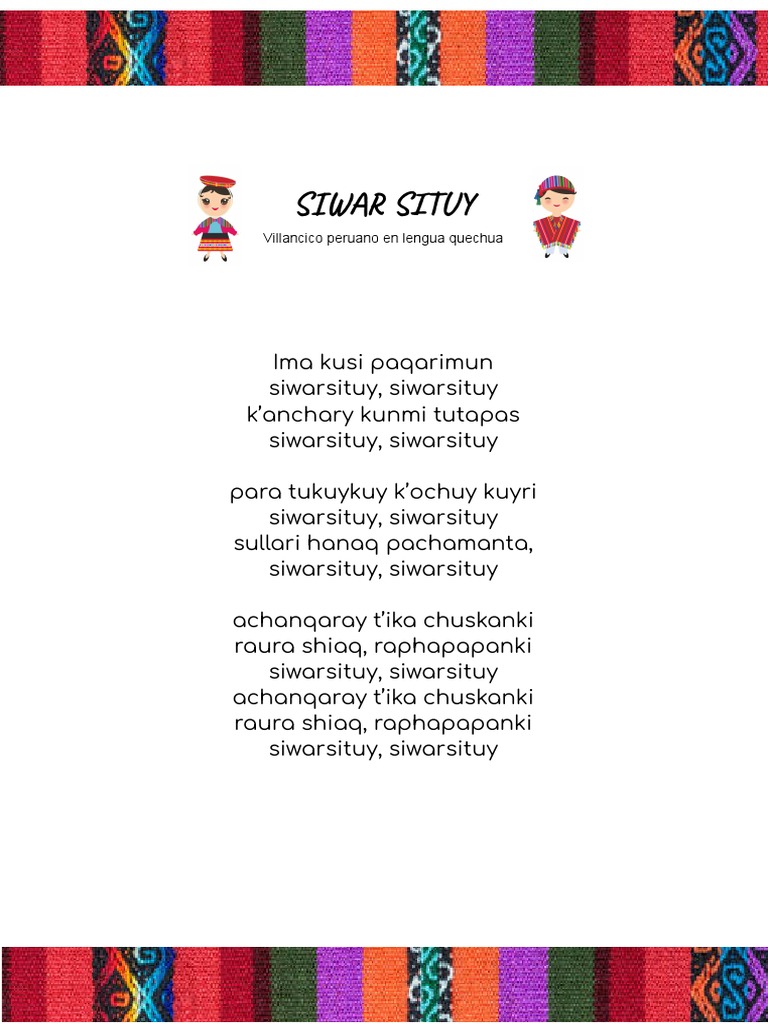 SIWAR SITUY
Villancico peruano en lengua quechua

Ima kusi paqarimun
siwarsituy, siwarsituy
k'anchary kunmi tutapas
siwarsituy, siwarsituy

para tukuykuy k'ochuy kuyri
siwarsituy, siwarsituy
sullari hanaq pachamanta,
siwarsituy, siwarsituy

achanqaray t'ika chuskanki
raura shiaq, raphapapanki
siwarsituy, siwarsituy
achanqaray t'ika chuskanki
raura shiaq, raphapapanki
siwarsituy, siwarsituy